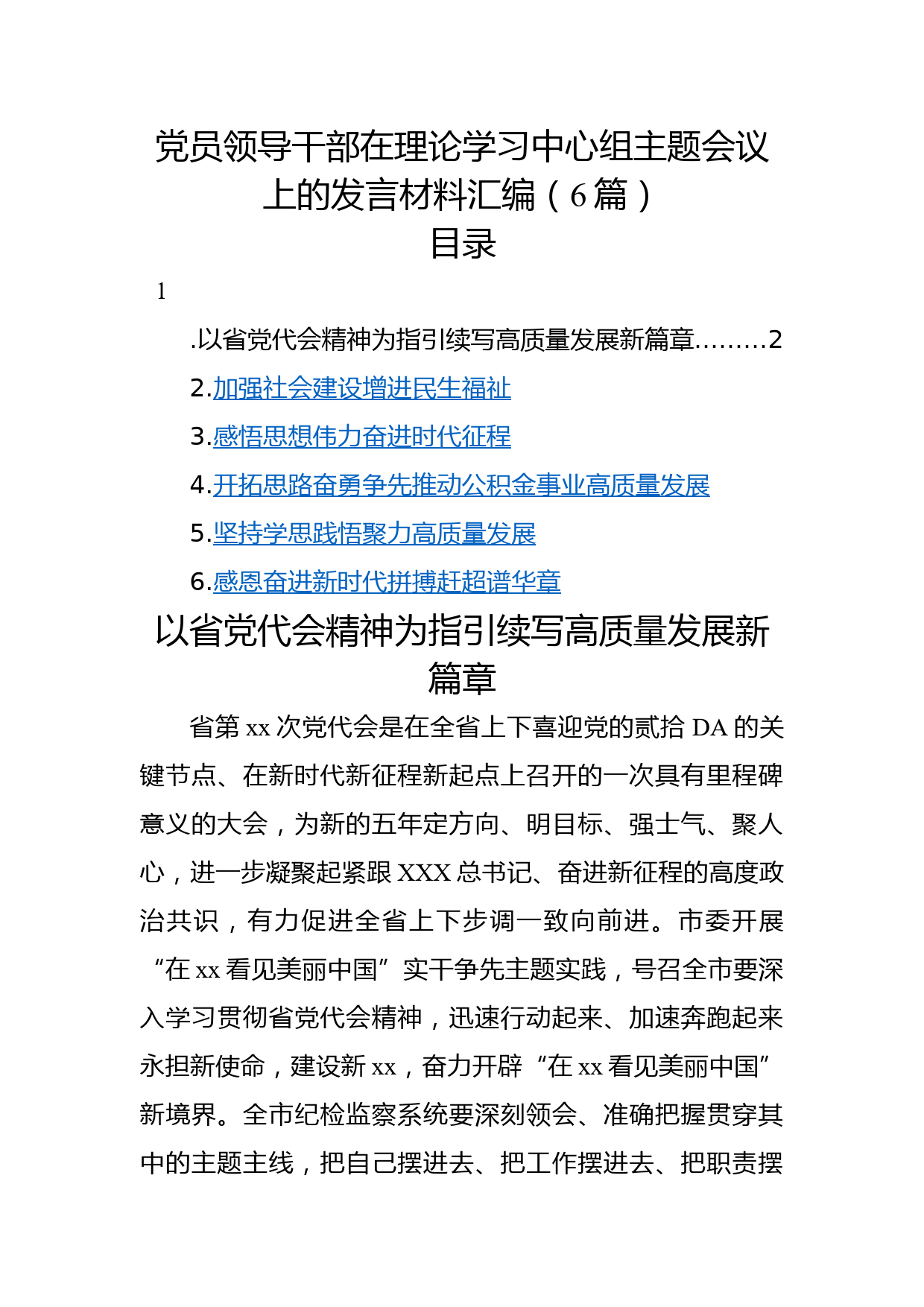 党员领导干部在理论学习中心组主题会议上的发言材料汇编（6篇）

目录

1

.以省党代会精神为指引续写高质量发展新篇章………2

2.加强社会建设增进民生福祉

3.感悟思想伟力奋进时代征程

4.开拓思路奋勇争先推动公积金事业高质量发展

5.坚持学思践悟聚力高质量发展

6.感恩奋进新时代拼搏赶超谱华章

以省党代会精神为指引续写高质量发展新篇章

省第xx次党代会是在全省上下喜迎党的贰拾DA的关键节点、在新时代新征程新起点上召开的一次具有里程碑意义的大会，为新的五年定方向、明目标、强士气、聚人心，进一步凝聚起紧跟XXX总书记、奋进新征程的高度政治共识，有力促进全省上下步调一致向前进。市委开展“在xx看见美丽中国”实干争先主题实践，号召全市要深入学习贯彻省党代会精神，迅速行动起来、加速奔跑起来永担新使命，建设新xx，奋力开辟“在xx看见美丽中国”新境界。全市纪检监察系统要深刻领会、准确把握贯穿其中的主题主线，把自己摆进去、把工作摆进去、把职责摆